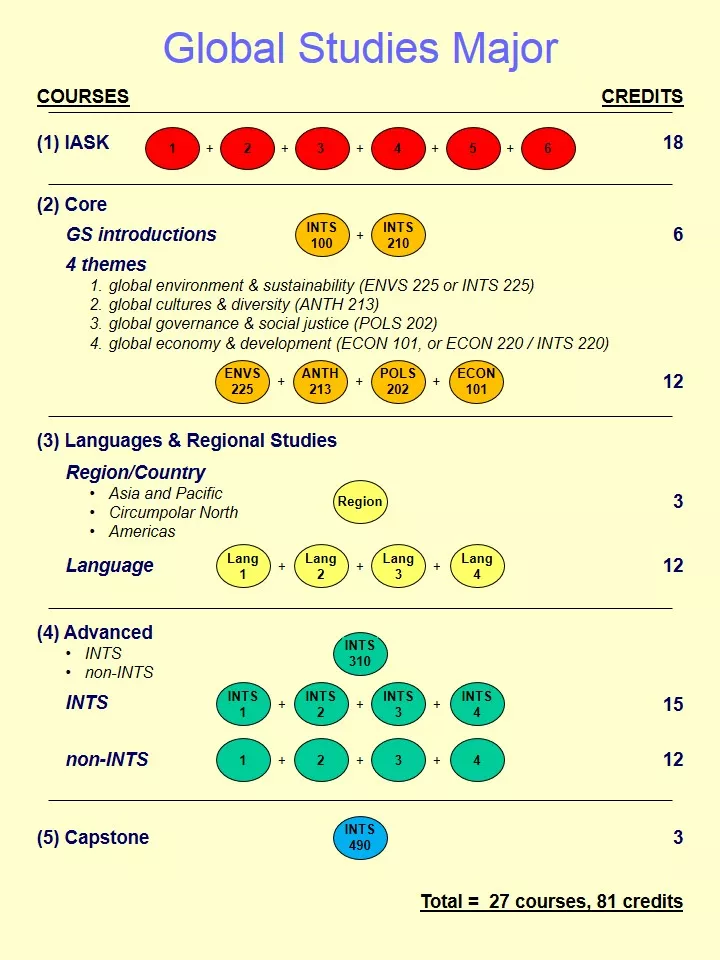 Global Studies Major

COURSES CREDITS

(1) IASK 1 + 2 + 3 + 4 + 5 + 6 18

(2) Core

GS introductions INTS 100 + INTS 210 6

4 themes

1. global environment & sustainability (ENVS 225 or INTS 225)
2. global cultures & diversity (ANTH 213)
3. global governance & social justice (POLS 202)
4. global economy & development (ECON 101, or ECON 220 / INTS 220)

ENVS 225 + ANTH 213 + POLS 202 + ECON 101 12

(3) Languages & Regional Studies

Region/Country

• Asia and Pacific
• Circumpolar North
• Americas

Region 3

Language Lang 1 + Lang 2 + Lang 3 + Lang 4 12

(4) Advanced

• INTS
• non-INTS

INTS 310

INTS INTS 1 + INTS 2 + INTS 3 + INTS 4 15

non-INTS 1 + 2 + 3 + 4 12

(5) Capstone INTS 490 3

Total = 27 courses, 81 credits